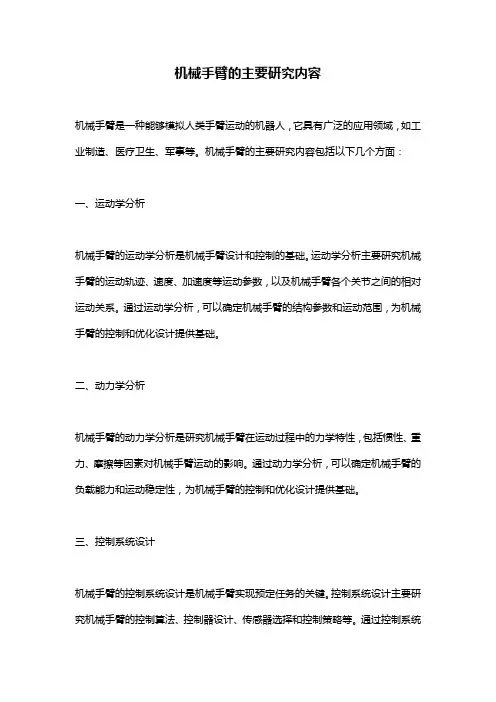 机械手臂的主要研究内容

机械手臂是一种能够模拟人类手臂运动的机器人，它具有广泛的应用领域，如工业制造、医疗卫生、军事等。机械手臂的主要研究内容包括以下几个方面：

一、运动学分析

机械手臂的运动学分析是机械手臂设计和控制的基础。运动学分析主要研究机械手臂的运动轨迹、速度、加速度等运动参数，以及机械手臂各个关节之间的相对运动关系。通过运动学分析，可以确定机械手臂的结构参数和运动范围，为机械手臂的控制和优化设计提供基础。

二、动力学分析

机械手臂的动力学分析是研究机械手臂在运动过程中的力学特性，包括惯性、重力、摩擦等因素对机械手臂运动的影响。通过动力学分析，可以确定机械手臂的负载能力和运动稳定性，为机械手臂的控制和优化设计提供基础。

三、控制系统设计

机械手臂的控制系统设计是机械手臂实现预定任务的关键。控制系统设计主要研究机械手臂的控制算法、控制器设计、传感器选择和控制策略等。通过控制系统